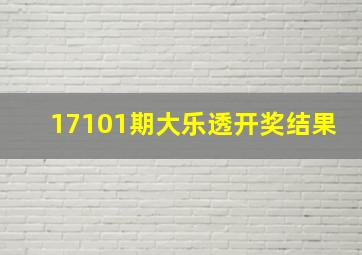 17101期大乐透开奖结果